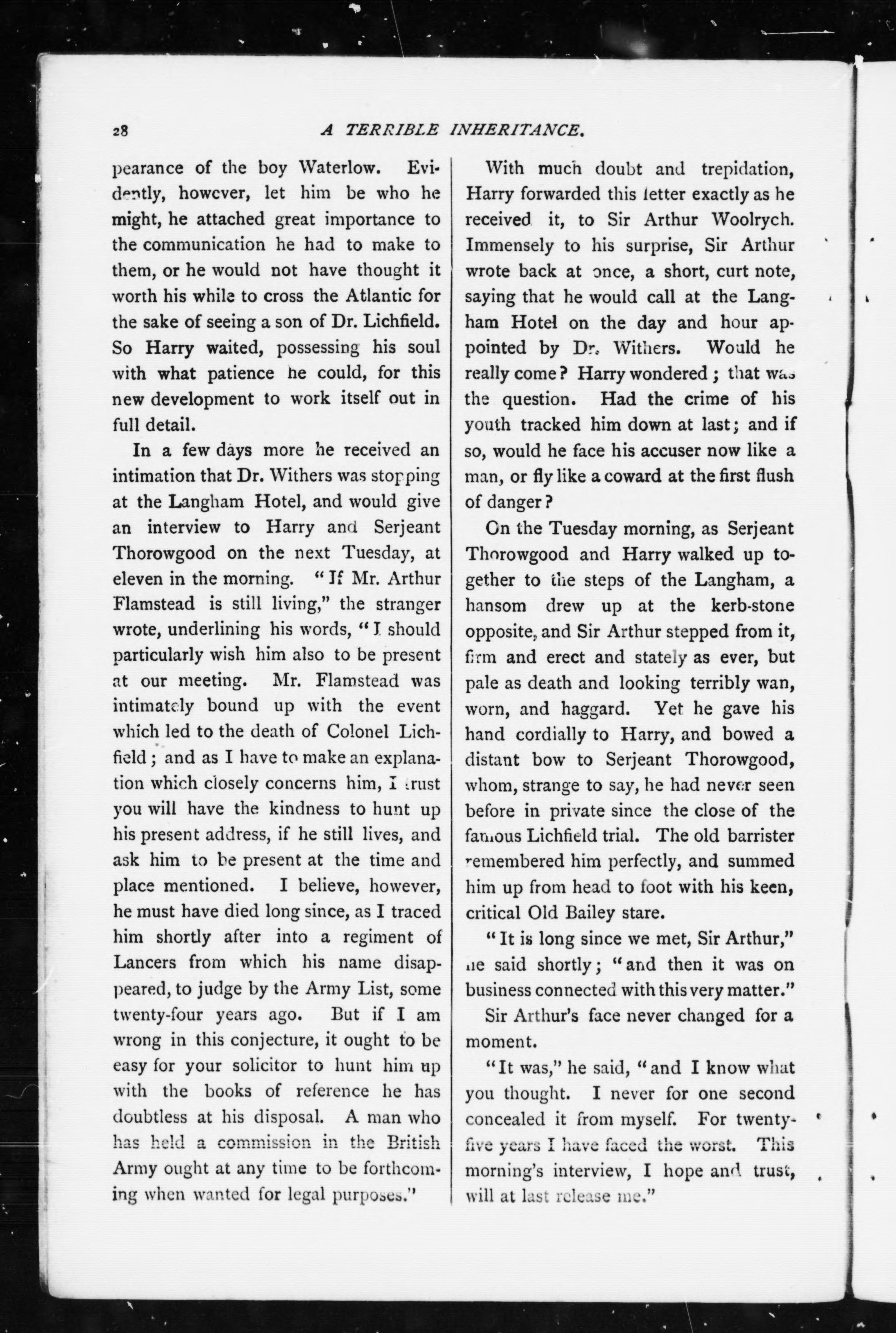 28 A TERRIBLE INHERITANCE.

pearance of the boy Waterlow. Evidently, however, let him be who he might, he attached great importance to the communication he had to make to them, or he would not have thought it worth his while to cross the Atlantic for the sake of seeing a son of Dr. Lichfield. So Harry waited, possessing his soul with what patience he could, for this new development to work itself out in full detail.

In a few days more he received an intimation that Dr. Withers was stopping at the Langham Hotel, and would give an interview to Harry and Serjeant Thorowgood on the next Tuesday, at eleven in the morning. "If Mr. Arthur Flamstead is still living," the stranger wrote, underlining his words, "I should particularly wish him also to be present at our meeting. Mr. Flamstead was intimately bound up with the event which led to the death of Colonel Lichfield; and as I have to make an explanation which closely concerns him, I trust you will have the kindness to hunt up his present address, if he still lives, and ask him to be present at the time and place mentioned. I believe, however, he must have died long since, as I traced him shortly after into a regiment of Lancers from which his name disappeared, to judge by the Army List, some twenty-four years ago. But if I am wrong in this conjecture, it ought to be easy for your solicitor to hunt him up with the books of reference he has doubtless at his disposal. A man who has held a commission in the British Army ought at any time to be forthcoming when wanted for legal purposes."

With much doubt and trepidation, Harry forwarded this letter exactly as he received it, to Sir Arthur Woolrych. Immensely to his surprise, Sir Arthur wrote back at once, a short, curt note, saying that he would call at the Langham Hotel on the day and hour appointed by Dr. Withers. Would he really come? Harry wondered; that was the question. Had the crime of his youth tracked him down at last; and if so, would he face his accuser now like a man, or fly like a coward at the first flush of danger?

On the Tuesday morning, as Serjeant Thorowgood and Harry walked up together to the steps of the Langham, a hansom drew up at the kerb-stone opposite, and Sir Arthur stepped from it, firm and erect and stately as ever, but pale as death and looking terribly wan, worn, and haggard. Yet he gave his hand cordially to Harry, and bowed a distant bow to Serjeant Thorowgood, whom, strange to say, he had never seen before in private since the close of the famous Lichfield trial. The old barrister remembered him perfectly, and summed him up from head to foot with his keen, critical Old Bailey stare.

"It is long since we met, Sir Arthur," he said shortly; "and then it was on business connected with this very matter."

Sir Arthur's face never changed for a moment.

"It was," he said, "and I know what you thought. I never for one second concealed it from myself. For twenty-five years I have faced the worst. This morning's interview, I hope and trust, will at last release me."